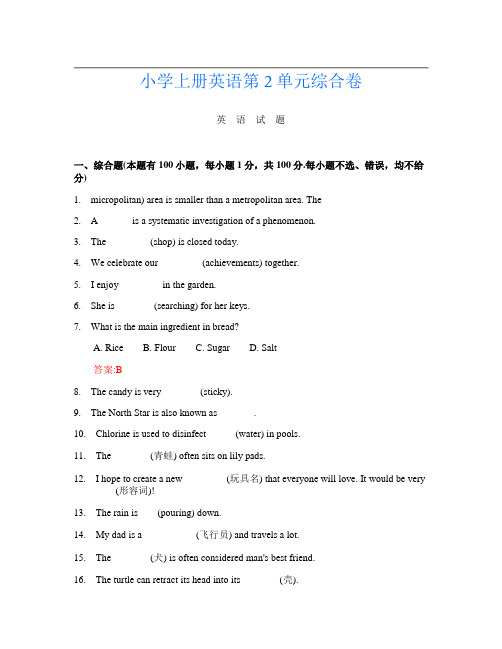 小学上册英语第 2 单元综合卷

英 语 试 题

一、综合题(本题有 100 小题，每小题 1 分，共 100 分.每小题不选、错误，均不给分)

1. micropolitan) area is smaller than a metropolitan area. The

2. A is a systematic investigation of a phenomenon.

3. The (shop) is closed today.

4. We celebrate our (achievements) together.

5. I enjoy in the garden.

6. She is (searching) for her keys.

7. What is the main ingredient in bread?

A. Rice B. Flour C. Sugar D. Salt

答案:B

8. The candy is very (sticky).

9. The North Star is also known as .

10. Chlorine is used to disinfect (water) in pools.

11. The (青蛙) often sits on lily pads.

12. I hope to create a new (玩具名) that everyone will love. It would be very (形容词)!

13. The rain is (pouring) down.

14. My dad is a (飞行员) and travels a lot.

15. The (犬) is often considered man's best friend.

16. The turtle can retract its head into its (壳).